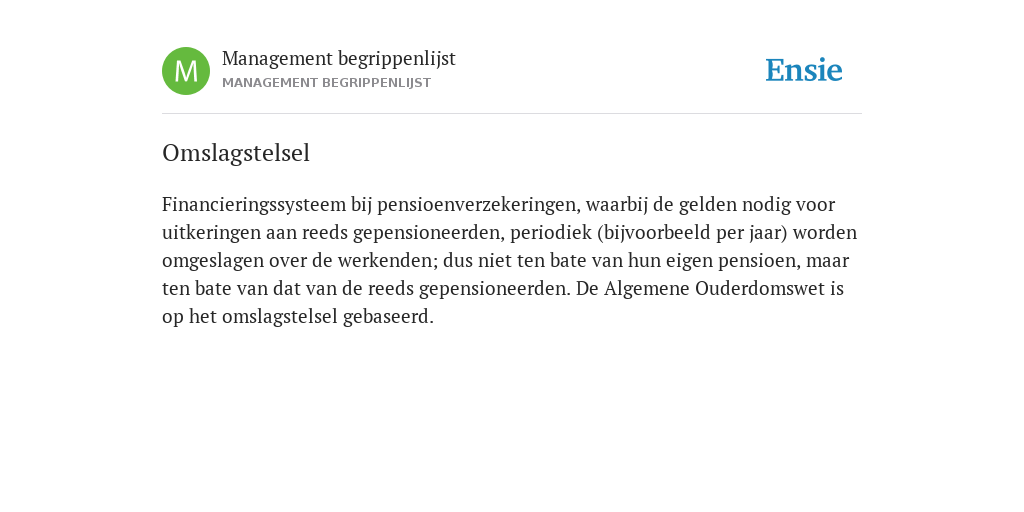 M

Management begrippenlijst
MANAGEMENT BEGRIPPENLIJST

Ensie

Omslagstelsel

Financieringssysteem bij pensioenverzekeringen, waarbij de gelden nodig voor uitkeringen aan reeds gepensioneerden, periodiek (bijvoorbeeld per jaar) worden omgeslagen over de werkenden; dus niet ten bate van hun eigen pensioen, maar ten bate van dat van de reeds gepensioneerden. De Algemene Ouderdomswet is op het omslagstelsel gebaseerd.